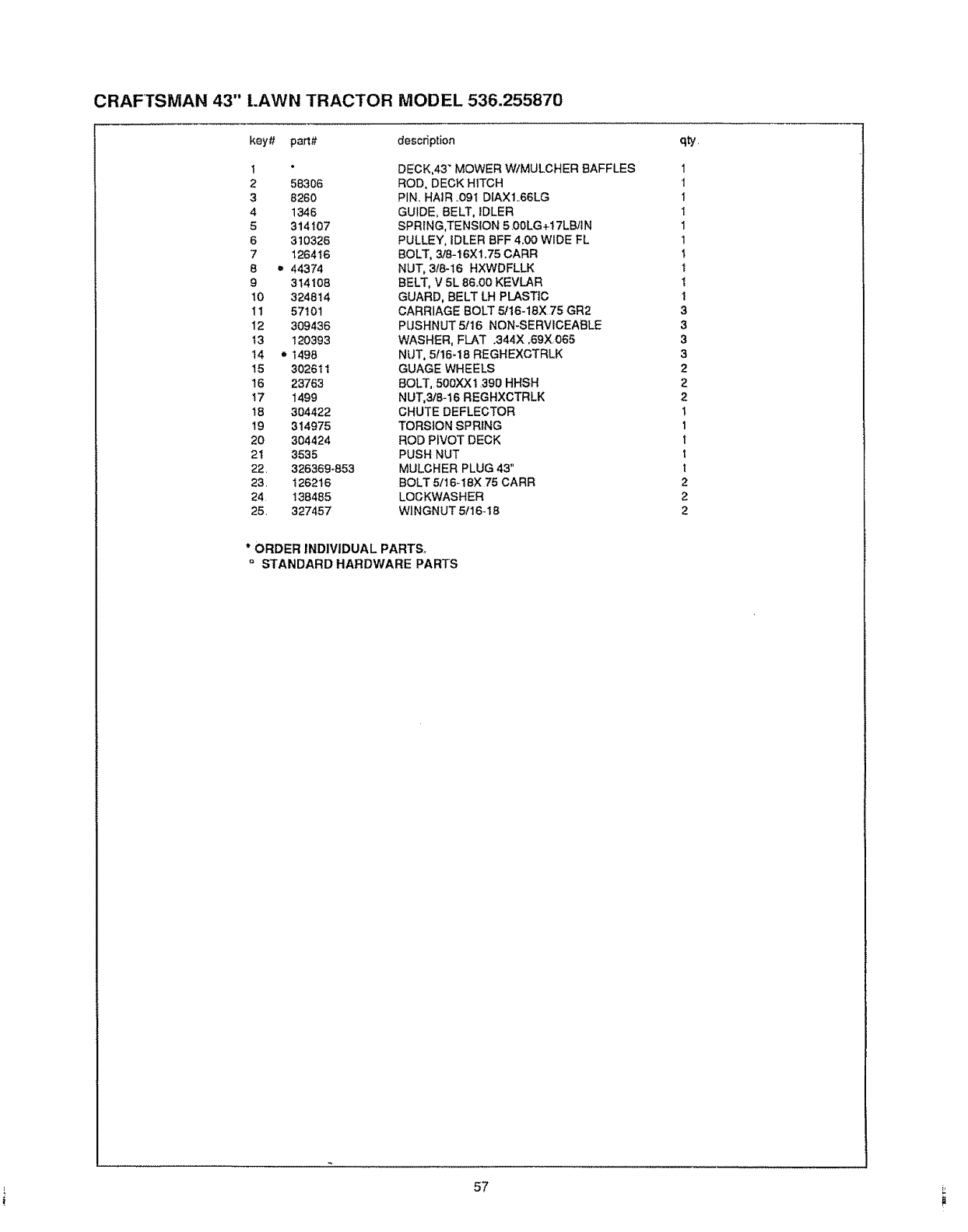 CRAFTSMAN 43" LAWN TRACTOR MODEL 536.255870

| key# | part# | description | qty. |
|---|---|---|---|
| 1 | * | DECK,43" MOWER W/MULCHER BAFFLES | 1 |
| 2 | 58306 | ROD, DECK HITCH | 1 |
| 3 | 8260 | PIN. HAIR .091 DIAX1.66LG | 1 |
| 4 | 1346 | GUIDE, BELT, IDLER | 1 |
| 5 | 314107 | SPRING,TENSION 5.00LG+17LB/IN | 1 |
| 6 | 310326 | PULLEY, IDLER BFF 4.00 WIDE FL | 1 |
| 7 | 126416 | BOLT, 3/8-16X1.75 CARR | 1 |
| 8 | • 44374 | NUT, 3/8-16 HXWDFLLK | 1 |
| 9 | 314108 | BELT, V 5L 86.00 KEVLAR | 1 |
| 10 | 324814 | GUARD, BELT LH PLASTIC | 1 |
| 11 | 57101 | CARRIAGE BOLT 5/16-18X.75 GR2 | 3 |
| 12 | 309436 | PUSHNUT 5/16 NON-SERVICEABLE | 3 |
| 13 | 120393 | WASHER, FLAT .344X .69X.065 | 3 |
| 14 | • 1498 | NUT, 5/16-18 REGHEXCTRLK | 3 |
| 15 | 302611 | GUAGE WHEELS | 2 |
| 16 | 23763 | BOLT, 500XX1.390 HHSH | 2 |
| 17 | 1499 | NUT,3/8-16 REGHXCTRLK | 2 |
| 18 | 304422 | CHUTE DEFLECTOR | 1 |
| 19 | 314975 | TORSION SPRING | 1 |
| 20 | 304424 | ROD PIVOT DECK | 1 |
| 21 | 3535 | PUSH NUT | 1 |
| 22. | 326369-853 | MULCHER PLUG 43" | 1 |
| 23. | 126216 | BOLT 5/16-18X.75 CARR | 2 |
| 24. | 138485 | LOCKWASHER | 2 |
| 25. | 327457 | WINGNUT 5/16-18 | 2 |

* ORDER INDIVIDUAL PARTS.
° STANDARD HARDWARE PARTS

57